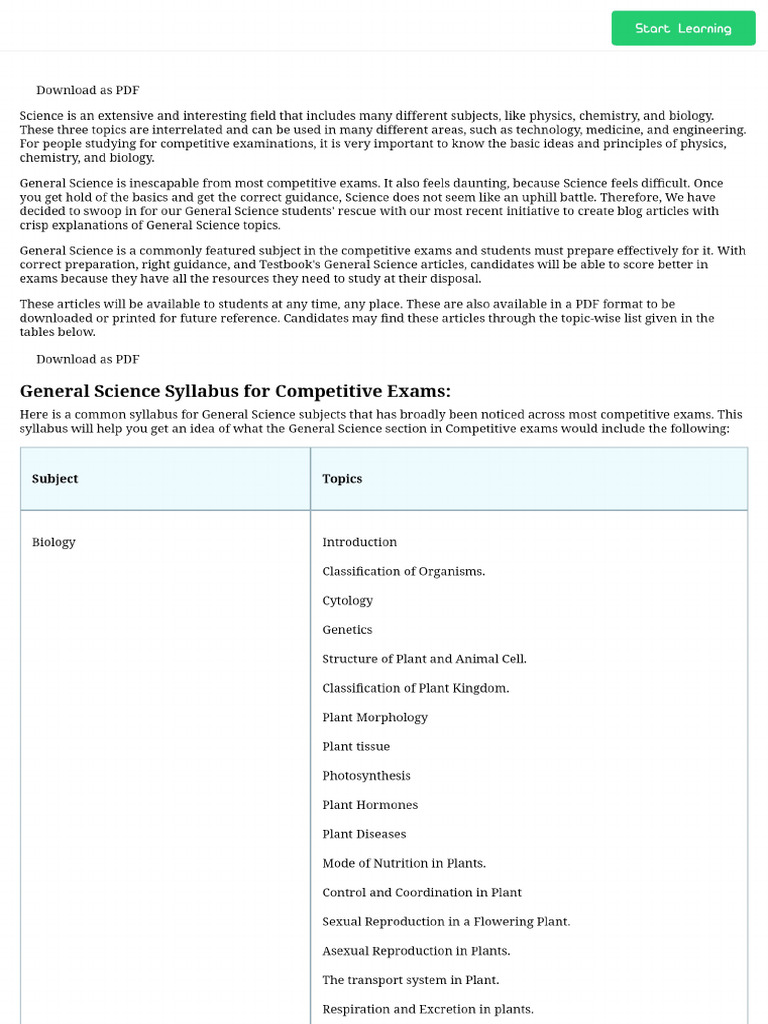 Start Learning

Download as PDF

Science is an extensive and interesting field that includes many different subjects, like physics, chemistry, and biology. These three topics are interrelated and can be used in many different areas, such as technology, medicine, and engineering. For people studying for competitive examinations, it is very important to know the basic ideas and principles of physics, chemistry, and biology.

General Science is inescapable from most competitive exams. It also feels daunting, because Science feels difficult. Once you get hold of the basics and get the correct guidance, Science does not seem like an uphill battle. Therefore, We have decided to swoop in for our General Science students' rescue with our most recent initiative to create blog articles with crisp explanations of General Science topics.

General Science is a commonly featured subject in the competitive exams and students must prepare effectively for it. With correct preparation, right guidance, and Testbook's General Science articles, candidates will be able to score better in exams because they have all the resources they need to study at their disposal.

These articles will be available to students at any time, any place. These are also available in a PDF format to be downloaded or printed for future reference. Candidates may find these articles through the topic-wise list given in the tables below.

Download as PDF

General Science Syllabus for Competitive Exams:

Here is a common syllabus for General Science subjects that has broadly been noticed across most competitive exams. This syllabus will help you get an idea of what the General Science section in Competitive exams would include the following:

| Subject | Topics |
|---|---|
| Biology | Introduction<br>Classification of Organisms.<br>Cytology<br>Genetics<br>Structure of Plant and Animal Cell.<br>Classification of Plant Kingdom.<br>Plant Morphology<br>Plant tissue<br>Photosynthesis<br>Plant Hormones<br>Plant Diseases<br>Mode of Nutrition in Plants.<br>Control and Coordination in Plant<br>Sexual Reproduction in a Flowering Plant.<br>Asexual Reproduction in Plants.<br>The transport system in Plant.<br>Respiration and Excretion in plants. |